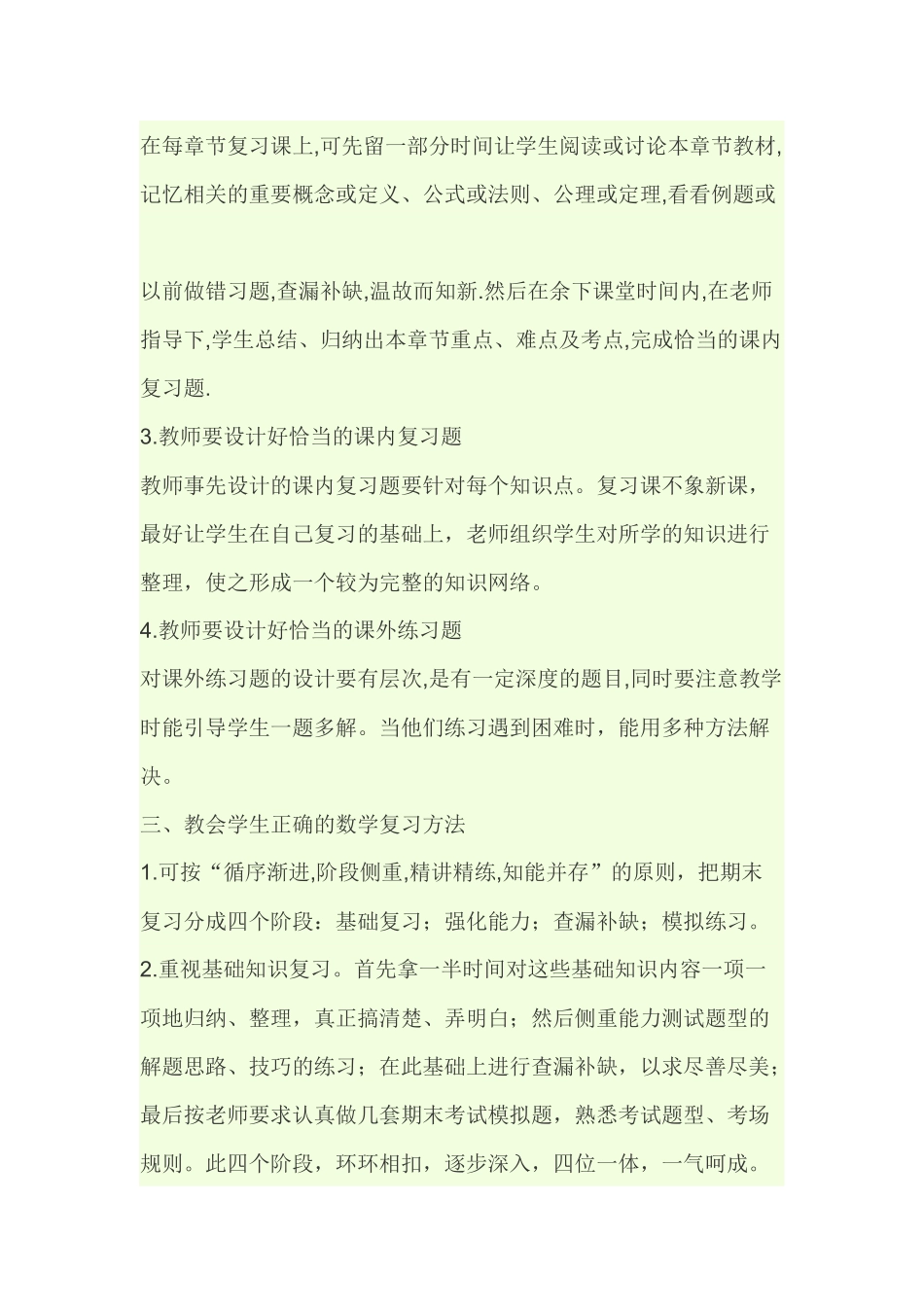 在每章节复习课上,可先留一部分时间让学生阅读或讨论本章节教材,记忆相关的重要概念或定义、公式或法则、公理或定理,看看例题或

以前做错习题,查漏补缺,温故而知新.然后在余下课堂时间内,在老师指导下,学生总结、归纳出本章节重点、难点及考点,完成恰当的课内复习题.

3.教师要设计好恰当的课内复习题

教师事先设计的课内复习题要针对每个知识点。复习课不象新课，最好让学生在自己复习的基础上，老师组织学生对所学的知识进行整理，使之形成一个较为完整的知识网络。

4.教师要设计好恰当的课外练习题

对课外练习题的设计要有层次,是有一定深度的题目,同时要注意教学时能引导学生一题多解。当他们练习遇到困难时，能用多种方法解决。

三、教会学生正确的数学复习方法

1.可按“循序渐进,阶段侧重,精讲精练,知能并存”的原则，把期末复习分成四个阶段：基础复习；强化能力；查漏补缺；模拟练习。

2.重视基础知识复习。首先拿一半时间对这些基础知识内容一项一项地归纳、整理，真正搞清楚、弄明白；然后侧重能力测试题型的解题思路、技巧的练习；在此基础上进行查漏补缺，以求尽善尽美；最后按老师要求认真做几套期末考试模拟题，熟悉考试题型、考场规则。此四个阶段，环环相扣，逐步深入，四位一体，一气呵成。